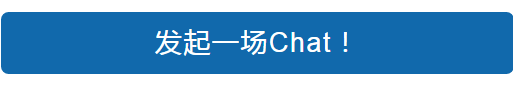 发起一场Chat！